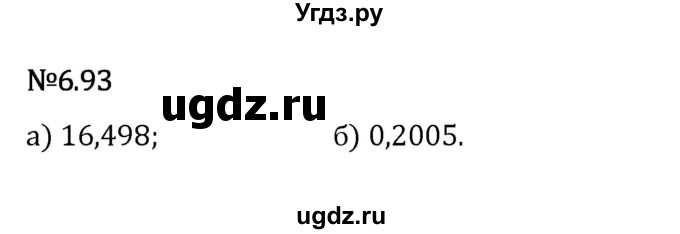 Угдз.ру

№6.93

ugdz.ru

а) 16,498; б) 0,2005.

ugdz.ru